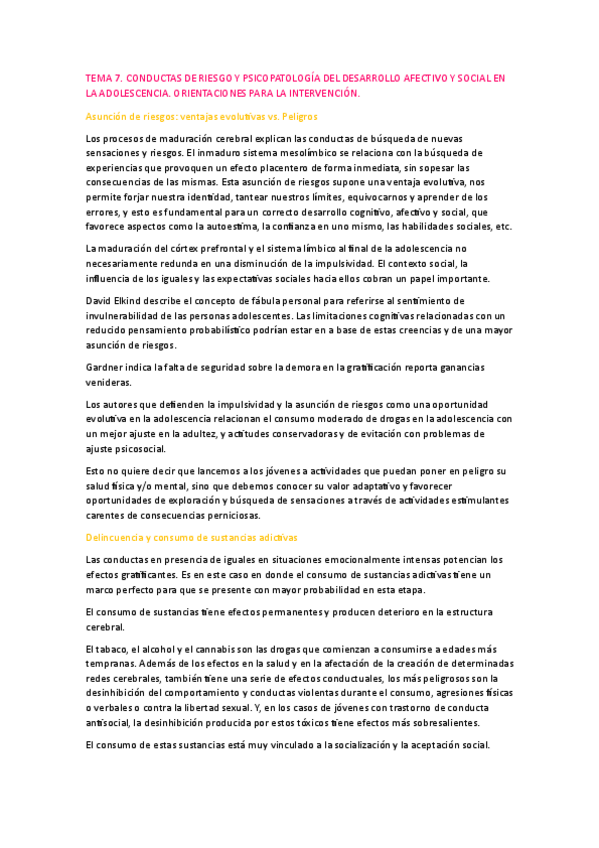 TEMA 7. CONDUCTAS DE RIESGO Y PSICOPATOLOGÍA DEL DESARROLLO AFECTIVO Y SOCIAL EN LA ADOLESCENCIA. ORIENTACIONES PARA LA INTERVENCIÓN.

Asunción de riesgos: ventajas evolutivas vs. Peligros

Los procesos de maduración cerebral explican las conductas de búsqueda de nuevas sensaciones y riesgos. El inmaduro sistema mesolímbico se relaciona con la búsqueda de experiencias que provoquen un efecto placentero de forma inmediata, sin sopesar las consecuencias de las mismas. Esta asunción de riesgos supone una ventaja evolutiva, nos permite forjar nuestra identidad, tantear nuestros límites, equivocarnos y aprender de los errores, y esto es fundamental para un correcto desarrollo cognitivo, afectivo y social, que favorece aspectos como la autoestima, la confianza en uno mismo, las habilidades sociales, etc.

La maduración del córtex prefrontal y el sistema límbico al final de la adolescencia no necesariamente redunda en una disminución de la impulsividad. El contexto social, la influencia de los iguales y las expectativas sociales hacia ellos cobran un papel importante.

David Elkind describe el concepto de fábula personal para referirse al sentimiento de invulnerabilidad de las personas adolescentes. Las limitaciones cognitivas relacionadas con un reducido pensamiento probabilístico podrían estar en a base de estas creencias y de una mayor asunción de riesgos.

Gardner indica la falta de seguridad sobre la demora en la gratificación reporta ganancias venideras.

Los autores que defienden la impulsividad y la asunción de riesgos como una oportunidad evolutiva en la adolescencia relacionan el consumo moderado de drogas en la adolescencia con un mejor ajuste en la adultez, y actitudes conservadoras y de evitación con problemas de ajuste psicosocial.

Esto no quiere decir que lancemos a los jóvenes a actividades que puedan poner en peligro su salud física y/o mental, sino que debemos conocer su valor adaptativo y favorecer oportunidades de exploración y búsqueda de sensaciones a través de actividades estimulantes carentes de consecuencias perniciosas.

Delincuencia y consumo de sustancias adictivas

Las conductas en presencia de iguales en situaciones emocionalmente intensas potencian los efectos gratificantes. Es en este caso en donde el consumo de sustancias adictivas tiene un marco perfecto para que se presente con mayor probabilidad en esta etapa.

El consumo de sustancias tiene efectos permanentes y producen deterioro en la estructura cerebral.

El tabaco, el alcohol y el cannabis son las drogas que comienzan a consumirse a edades más tempranas. Además de los efectos en la salud y en la afectación de la creación de determinadas redes cerebrales, también tiene una serie de efectos conductuales, los más peligrosos son la desinhibición del comportamiento y conductas violentas durante el consumo, agresiones físicas o verbales o contra la libertad sexual. Y, en los casos de jóvenes con trastorno de conducta antisocial, la desinhibición producida por estos tóxicos tiene efectos más sobresalientes.

El consumo de estas sustancias está muy vinculado a la socialización y la aceptación social.